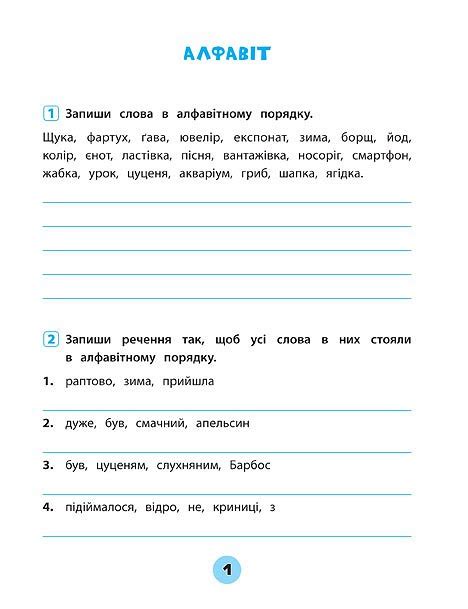 АЛФАВІТ

1 Запиши слова в алфавітному порядку.

Щука, фартух, ґава, ювелір, експонат, зима, борщ, йод, колір, єнот, ластівка, пісня, вантажівка, носоріг, смартфон, жабка, урок, цуценя, акваріум, гриб, шапка, ягідка.

2 Запиши речення так, щоб усі слова в них стояли в алфавітному порядку.

1. раптово, зима, прийшла

2. дуже, був, смачний, апельсин

3. був, цуценям, слухняним, Барбос

4. підіймалося, відро, не, криниці, з

1